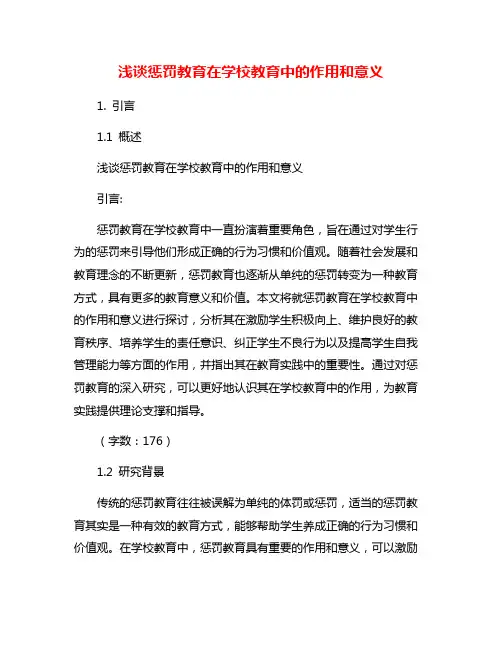 浅谈惩罚教育在学校教育中的作用和意义

1. 引言

1.1 概述

浅谈惩罚教育在学校教育中的作用和意义

引言:

惩罚教育在学校教育中一直扮演着重要角色，旨在通过对学生行为的惩罚来引导他们形成正确的行为习惯和价值观。随着社会发展和教育理念的不断更新，惩罚教育也逐渐从单纯的惩罚转变为一种教育方式，具有更多的教育意义和价值。本文将就惩罚教育在学校教育中的作用和意义进行探讨，分析其在激励学生积极向上、维护良好的教育秩序、培养学生的责任意识、纠正学生不良行为以及提高学生自我管理能力等方面的作用，并指出其在教育实践中的重要性。通过对惩罚教育的深入研究，可以更好地认识其在学校教育中的作用，为教育实践提供理论支撑和指导。

（字数：176）

1.2 研究背景

传统的惩罚教育往往被误解为单纯的体罚或惩罚，适当的惩罚教育其实是一种有效的教育方式，能够帮助学生养成正确的行为习惯和价值观。在学校教育中，惩罚教育具有重要的作用和意义，可以激励